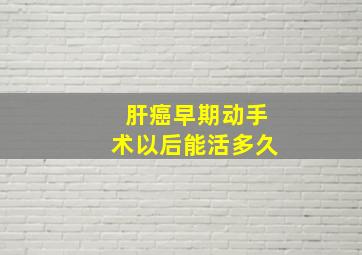 肝癌早期动手术以后能活多久